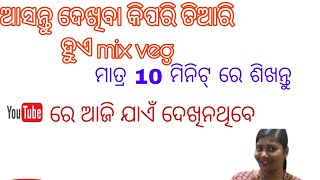 ଆସନ୍ତୁ ଦେଖିବା କିପରି ତିଆରି ହୁଏ mix veg

ମାତ୍ର 10 ମିନିଟ୍ ରେ ଶିଖନ୍ତୁ

YouTube ରେ ଆଜି ଯାଏଁ ଦେଖିନଥିବେ